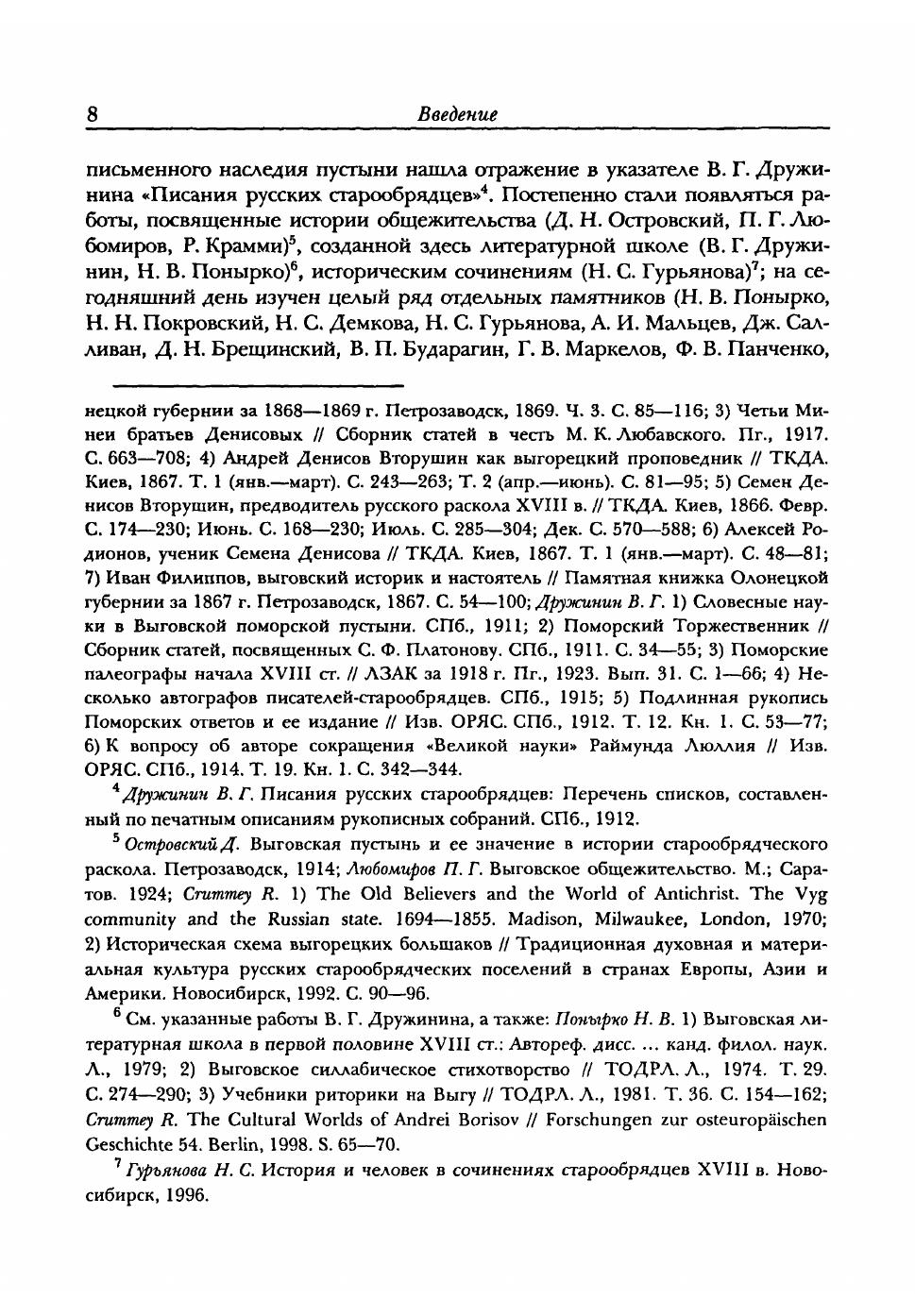 8 Введение

письменного наследия пустыни нашла отражение в указателе В. Г. Дружинина «Писания русских старообрядцев»$^4$. Постепенно стали появляться работы, посвященные истории общежительства (Д. Н. Островский, П. Г. Любомиров, Р. Крамми)$^5$, созданной здесь литературной школе (В. Г. Дружинин, Н. В. Понырко)$^6$, историческим сочинениям (Н. С. Гурьянова)$^7$; на сегодняшний день изучен целый ряд отдельных памятников (Н. В. Понырко, Н. Н. Покровский, Н. С. Демкова, Н. С. Гурьянова, А. И. Мальцев, Дж. Салливан, Д. Н. Брещинский, В. П. Бударагин, Г. В. Маркелов, Ф. В. Панченко,

нецкой губернии за 1868—1869 г. Петрозаводск, 1869. Ч. 3. С. 85—116; 3) Четьи Минеи братьев Денисовых // Сборник статей в честь М. К. Любавского. Пг., 1917. С. 663—708; 4) Андрей Денисов Вторушин как выгорецкий проповедник // ТКДА. Киев, 1867. Т. 1 (янв.—март). С. 243—263; Т. 2 (апр.—июнь). С. 81—95; 5) Семен Денисов Вторушин, предводитель русского раскола XVIII в. // ТКДА. Киев, 1866. Февр. С. 174—230; Июнь. С. 168—230; Июль. С. 285—304; Дек. С. 570—588; 6) Алексей Родионов, ученик Семена Денисова // ТКДА. Киев, 1867. Т. 1 (янв.—март). С. 48—81; 7) Иван Филиппов, выговский историк и настоятель // Памятная книжка Олонецкой губернии за 1867 г. Петрозаводск, 1867. С. 54—100; Дружинин В. Г. 1) Словесные науки в Выговской поморской пустыни. СПб., 1911; 2) Поморский Торжественник // Сборник статей, посвященных С. Ф. Платонову. СПб., 1911. С. 34—55; 3) Поморские палеографы начала XVIII ст. // ЛЗАК за 1918 г. Пг., 1923. Вып. 31. С. 1—66; 4) Несколько автографов писателей-старообрядцев. СПб., 1915; 5) Подлинная рукопись Поморских ответов и ее издание // Изв. ОРЯС. СПб., 1912. Т. 12. Кн. 1. С. 53—77; 6) К вопросу об авторе сокращения «Великой науки» Раймунда Люллия // Изв. ОРЯС. СПб., 1914. Т. 19. Кн. 1. С. 342—344.

$^4$ Дружинин В. Г. Писания русских старообрядцев: Перечень списков, составленный по печатным описаниям рукописных собраний. СПб., 1912.

$^5$ Островский Д. Выговская пустынь и ее значение в истории старообрядческого раскола. Петрозаводск, 1914; Любомиров П. Г. Выговское общежительство. М.; Саратов. 1924; Crummey R. 1) The Old Believers and the World of Antichrist. The Vyg community and the Russian state. 1694—1855. Madison, Milwaukee, London, 1970; 2) Историческая схема выгорецких большаков // Традиционная духовная и материальная культура русских старообрядческих поселений в странах Европы, Азии и Америки. Новосибирск, 1992. С. 90—96.

$^6$ См. указанные работы В. Г. Дружинина, а также: Понырко Н. В. 1) Выговская литературная школа в первой половине XVIII ст.: Автореф. дисс. ... канд. филол. наук. Л., 1979; 2) Выговское силлабическое стихотворство // ТОДРЛ. Л., 1974. Т. 29. С. 274—290; 3) Учебники риторики на Выгу // ТОДРЛ. Л., 1981. Т. 36. С. 154—162; Crummey R. The Cultural Worlds of Andrei Borisov // Forschungen zur osteuropäischen Geschichte 54. Berlin, 1998. S. 65—70.

$^7$ Гурьянова Н. С. История и человек в сочинениях старообрядцев XVIII в. Новосибирск, 1996.